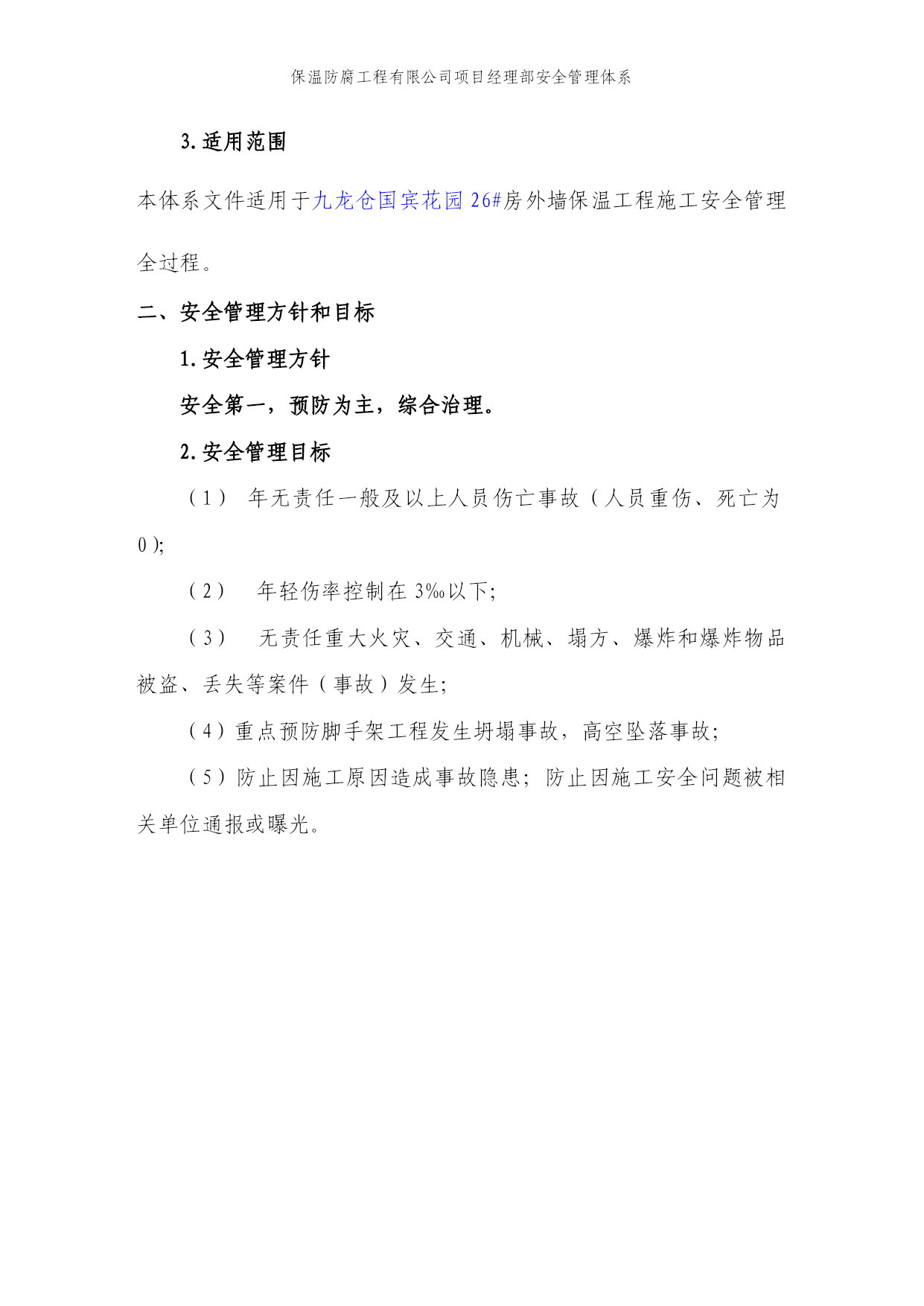 保温防腐工程有限公司项目经理部安全管理体系

3.适用范围

本体系文件适用于九龙仓国宾花园26#房外墙保温工程施工安全管理全过程。

二、安全管理方针和目标

1.安全管理方针

安全第一，预防为主，综合治理。

2.安全管理目标

（1） 年无责任一般及以上人员伤亡事故（人员重伤、死亡为0）;

（2） 年轻伤率控制在3‰以下;

（3） 无责任重大火灾、交通、机械、塌方、爆炸和爆炸物品被盗、丢失等案件（事故）发生;

（4）重点预防脚手架工程发生坍塌事故，高空坠落事故;

（5）防止因施工原因造成事故隐患；防止因施工安全问题被相关单位通报或曝光。